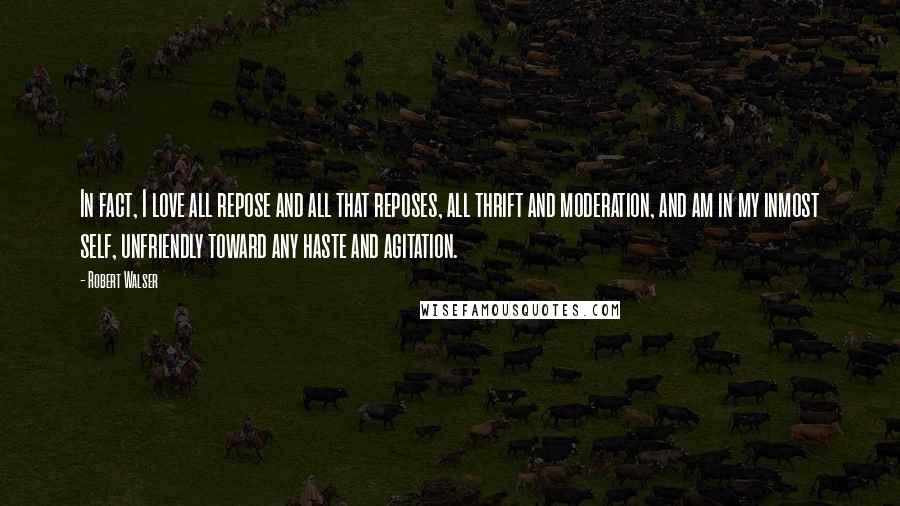 In fact, I love all repose and all that reposes, all thrift and moderation, and am in my inmost self, unfriendly toward any haste and agitation.

- Robert Walser

WISEFAMOUSQUOTES.COM